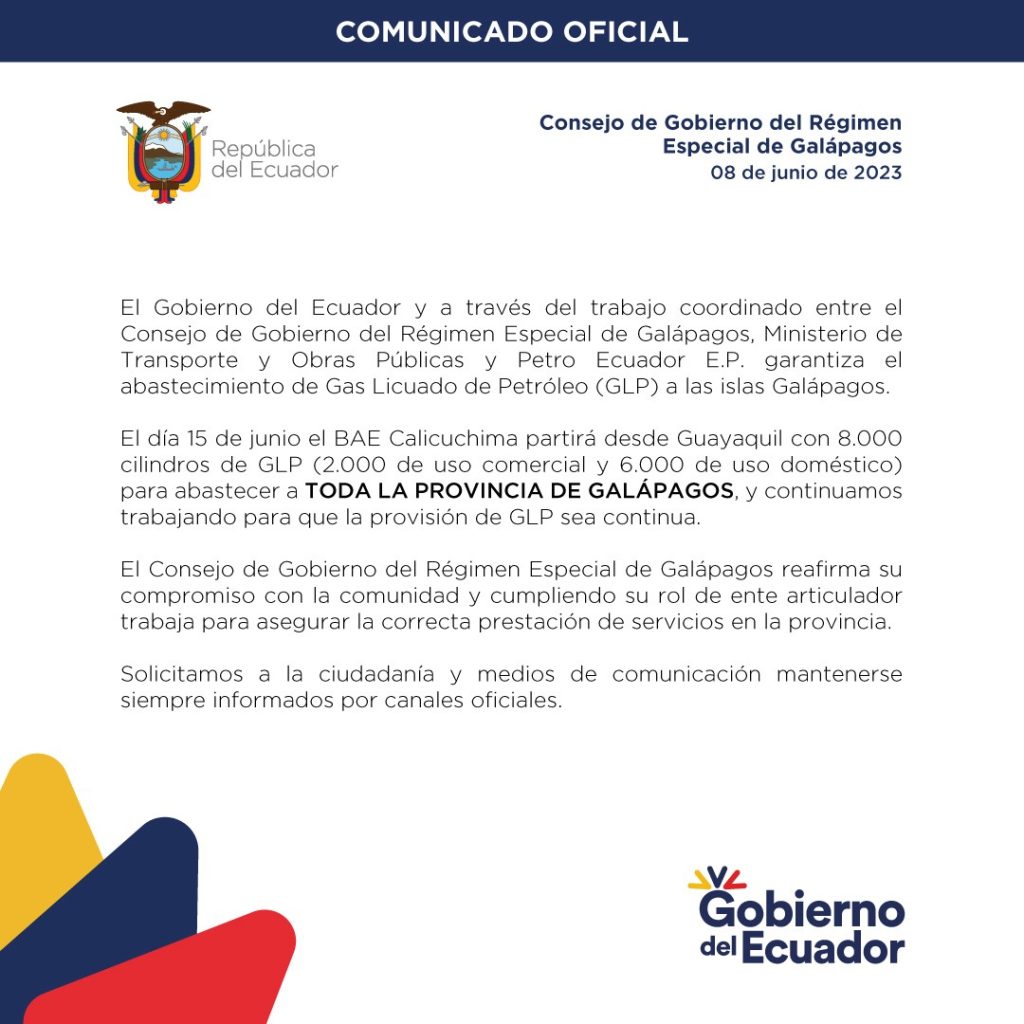 COMUNICADO OFICIAL

República del Ecuador

Consejo de Gobierno del Régimen Especial de Galápagos
08 de junio de 2023

El Gobierno del Ecuador y a través del trabajo coordinado entre el Consejo de Gobierno del Régimen Especial de Galápagos, Ministerio de Transporte y Obras Públicas y Petro Ecuador E.P. garantiza el abastecimiento de Gas Licuado de Petróleo (GLP) a las islas Galápagos.

El día 15 de junio el BAE Calicuchima partirá desde Guayaquil con 8.000 cilindros de GLP (2.000 de uso comercial y 6.000 de uso doméstico) para abastecer a TODA LA PROVINCIA DE GALÁPAGOS, y continuamos trabajando para que la provisión de GLP sea continua.

El Consejo de Gobierno del Régimen Especial de Galápagos reafirma su compromiso con la comunidad y cumpliendo su rol de ente articulador trabaja para asegurar la correcta prestación de servicios en la provincia.

Solicitamos a la ciudadanía y medios de comunicación mantenerse siempre informados por canales oficiales.

Gobierno del Ecuador